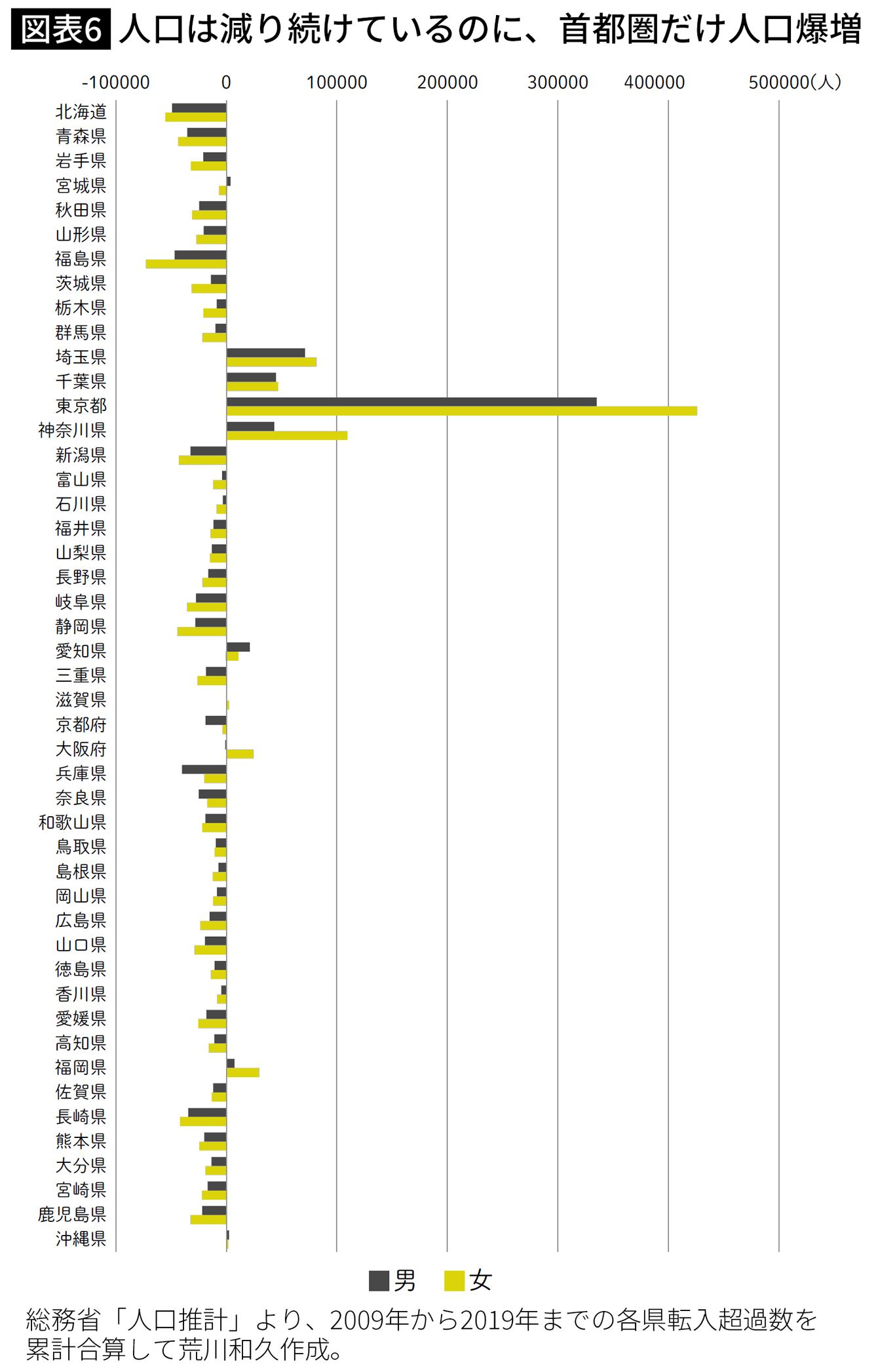 図表6 人口は減り続けているのに、首都圏だけ人口爆増

-100000
0
100000
200000
300000
400000
500000(人)

北海道
青森県
岩手県
宮城県
秋田県
山形県
福島県
茨城県
栃木県
群馬県
埼玉県
千葉県
東京都
神奈川県
新潟県
富山県
石川県
福井県
山梨県
長野県
岐阜県
静岡県
愛知県
三重県
滋賀県
京都府
大阪府
兵庫県
奈良県
和歌山県
鳥取県
島根県
岡山県
広島県
山口県
徳島県
香川県
愛媛県
高知県
福岡県
佐賀県
長崎県
熊本県
大分県
宮崎県
鹿児島県
沖縄県

男 女

総務省「人口推計」より、2009年から2019年までの各県転入超過数を累計合算して荒川和久作成。